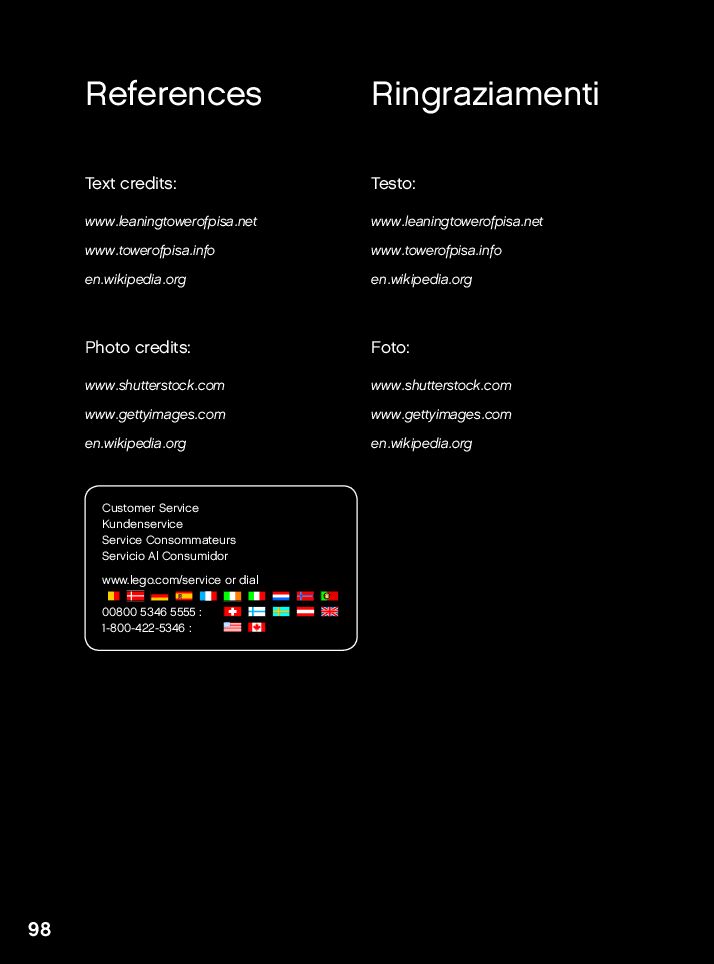 References

Text credits:

www.leaningtowerofpisa.net

www.towerofpisa.info

en.wikipedia.org

Photo credits:

www.shutterstock.com

www.gettyimages.com

en.wikipedia.org

Customer Service
Kundenservice
Service Consommateurs
Servicio Al Consumidor

www.lego.com/service or dial

00800 5346 5555 :

1-800-422-5346 :

Ringraziamenti

Testo:

www.leaningtowerofpisa.net

www.towerofpisa.info

en.wikipedia.org

Foto:

www.shutterstock.com

www.gettyimages.com

en.wikipedia.org

98